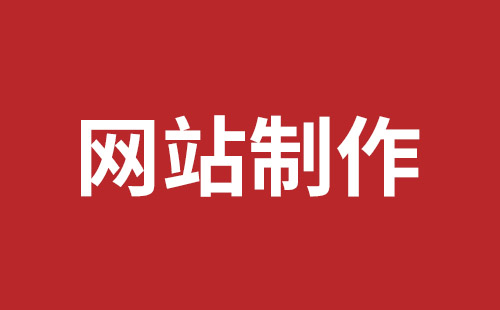 网站制作